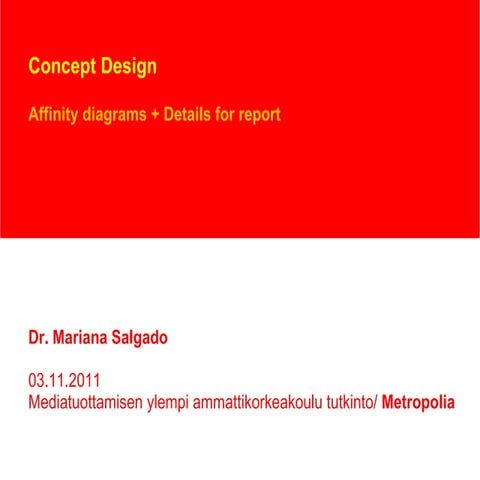 Concept Design

Affinity diagrams + Details for report

Dr. Mariana Salgado

03.11.2011
Mediatuottamisen ylempi ammattikorkeakoulu tutkinto/ Metropolia